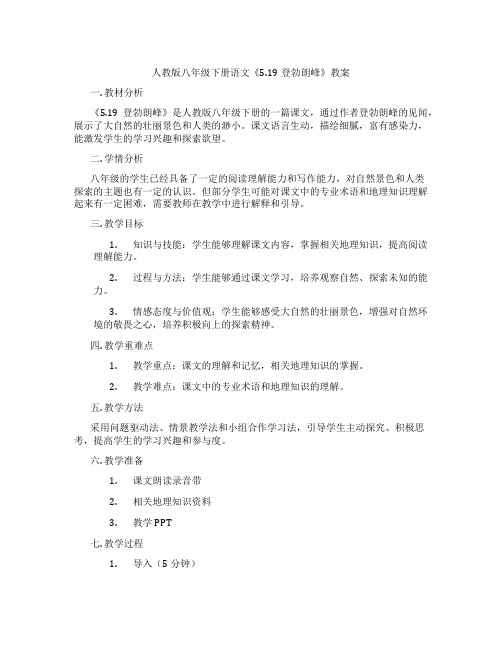 人教版八年级下册语文《5.19 登勃朗峰》教案

一. 教材分析

《5.19 登勃朗峰》是人教版八年级下册的一篇课文，通过作者登勃朗峰的见闻，展示了大自然的壮丽景色和人类的渺小。课文语言生动，描绘细腻，富有感染力，能激发学生的学习兴趣和探索欲望。

二. 学情分析

八年级的学生已经具备了一定的阅读理解能力和写作能力，对自然景色和人类探索的主题也有一定的认识。但部分学生可能对课文中的专业术语和地理知识理解起来有一定困难，需要教师在教学中进行解释和引导。

三. 教学目标

1. 知识与技能：学生能够理解课文内容，掌握相关地理知识，提高阅读理解能力。

2. 过程与方法：学生能够通过课文学习，培养观察自然、探索未知的能力。

3. 情感态度与价值观：学生能够感受大自然的壮丽景色，增强对自然环境的敬畏之心，培养积极向上的探索精神。

四. 教学重难点

1. 教学重点：课文的理解和记忆，相关地理知识的掌握。

2. 教学难点：课文中的专业术语和地理知识的理解。

五. 教学方法

采用问题驱动法、情景教学法和小组合作学习法，引导学生主动探究、积极思考，提高学生的学习兴趣和参与度。

六. 教学准备

1. 课文朗读录音带

2. 相关地理知识资料

3. 教学 PPT

七. 教学过程

1. 导入（5 分钟）